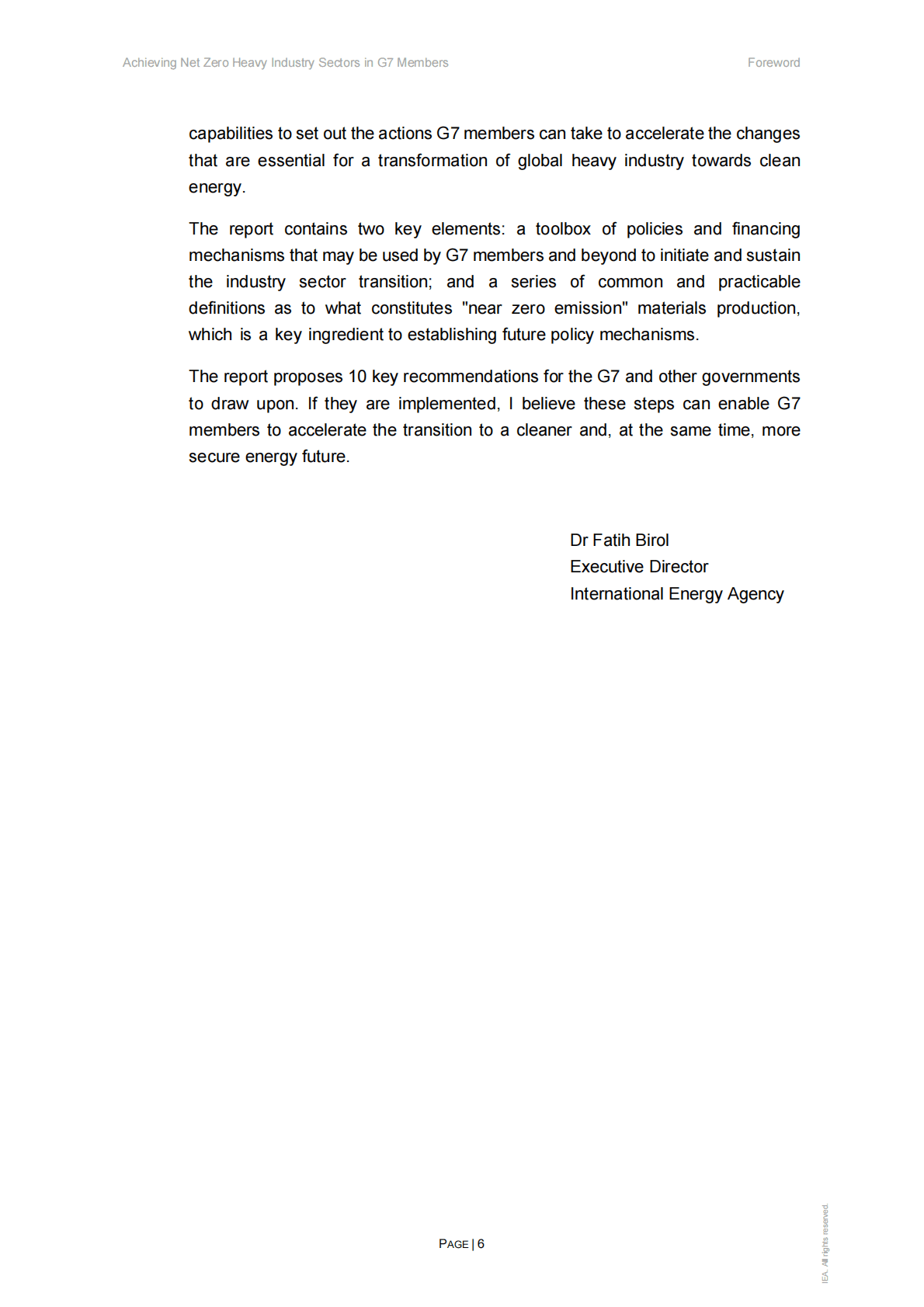 Achieving Net Zero Heavy Industry Sectors in G7 Members

Foreword

capabilities to set out the actions G7 members can take to accelerate the changes that are essential for a transformation of global heavy industry towards clean energy.

The report contains two key elements: a toolbox of policies and financing mechanisms that may be used by G7 members and beyond to initiate and sustain the industry sector transition; and a series of common and practicable definitions as to what constitutes "near zero emission" materials production, which is a key ingredient to establishing future policy mechanisms.

The report proposes 10 key recommendations for the G7 and other governments to draw upon. If they are implemented, I believe these steps can enable G7 members to accelerate the transition to a cleaner and, at the same time, more secure energy future.

Dr Fatih Birol
Executive Director
International Energy Agency

PAGE | 6

IEA. All rights reserved.